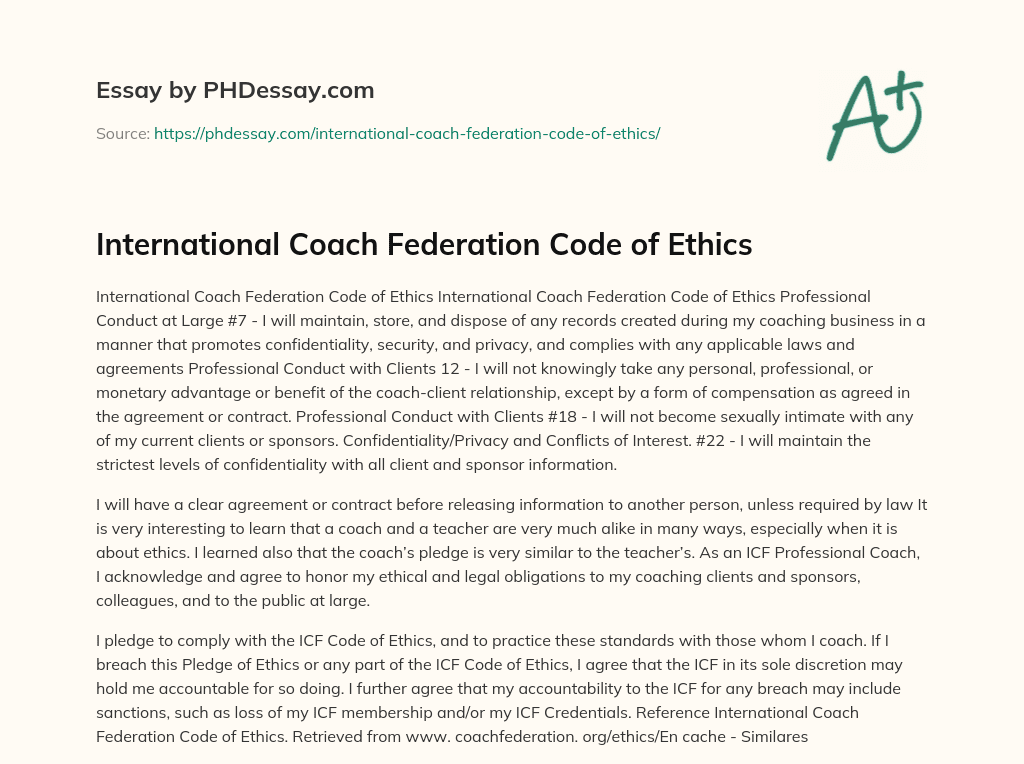 Essay by PHDessay.com

Source: https://phdessay.com/international-coach-federation-code-of-ethics/

A+

International Coach Federation Code of Ethics

International Coach Federation Code of Ethics International Coach Federation Code of Ethics Professional Conduct at Large #7 - I will maintain, store, and dispose of any records created during my coaching business in a manner that promotes confidentiality, security, and privacy, and complies with any applicable laws and agreements Professional Conduct with Clients 12 - I will not knowingly take any personal, professional, or monetary advantage or benefit of the coach-client relationship, except by a form of compensation as agreed in the agreement or contract. Professional Conduct with Clients #18 - I will not become sexually intimate with any of my current clients or sponsors. Confidentiality/Privacy and Conflicts of Interest. #22 - I will maintain the strictest levels of confidentiality with all client and sponsor information.

I will have a clear agreement or contract before releasing information to another person, unless required by law It is very interesting to learn that a coach and a teacher are very much alike in many ways, especially when it is about ethics. I learned also that the coach's pledge is very similar to the teacher's. As an ICF Professional Coach, I acknowledge and agree to honor my ethical and legal obligations to my coaching clients and sponsors, colleagues, and to the public at large.

I pledge to comply with the ICF Code of Ethics, and to practice these standards with those whom I coach. If I breach this Pledge of Ethics or any part of the ICF Code of Ethics, I agree that the ICF in its sole discretion may hold me accountable for so doing. I further agree that my accountability to the ICF for any breach may include sanctions, such as loss of my ICF membership and/or my ICF Credentials. Reference International Coach Federation Code of Ethics. Retrieved from www. coachfederation. org/ethics/En cache - Similares